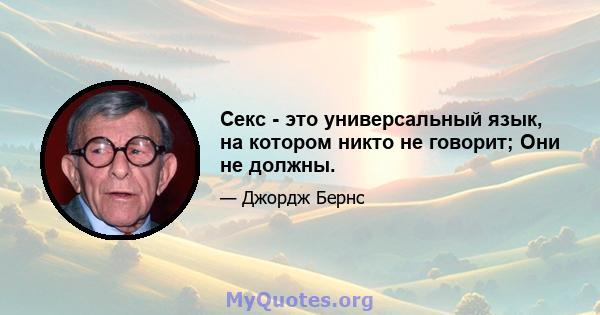 Секс - это универсальный язык, на котором никто не говорит; Они не должны.

— Джордж Бернс

MyQuotes.org